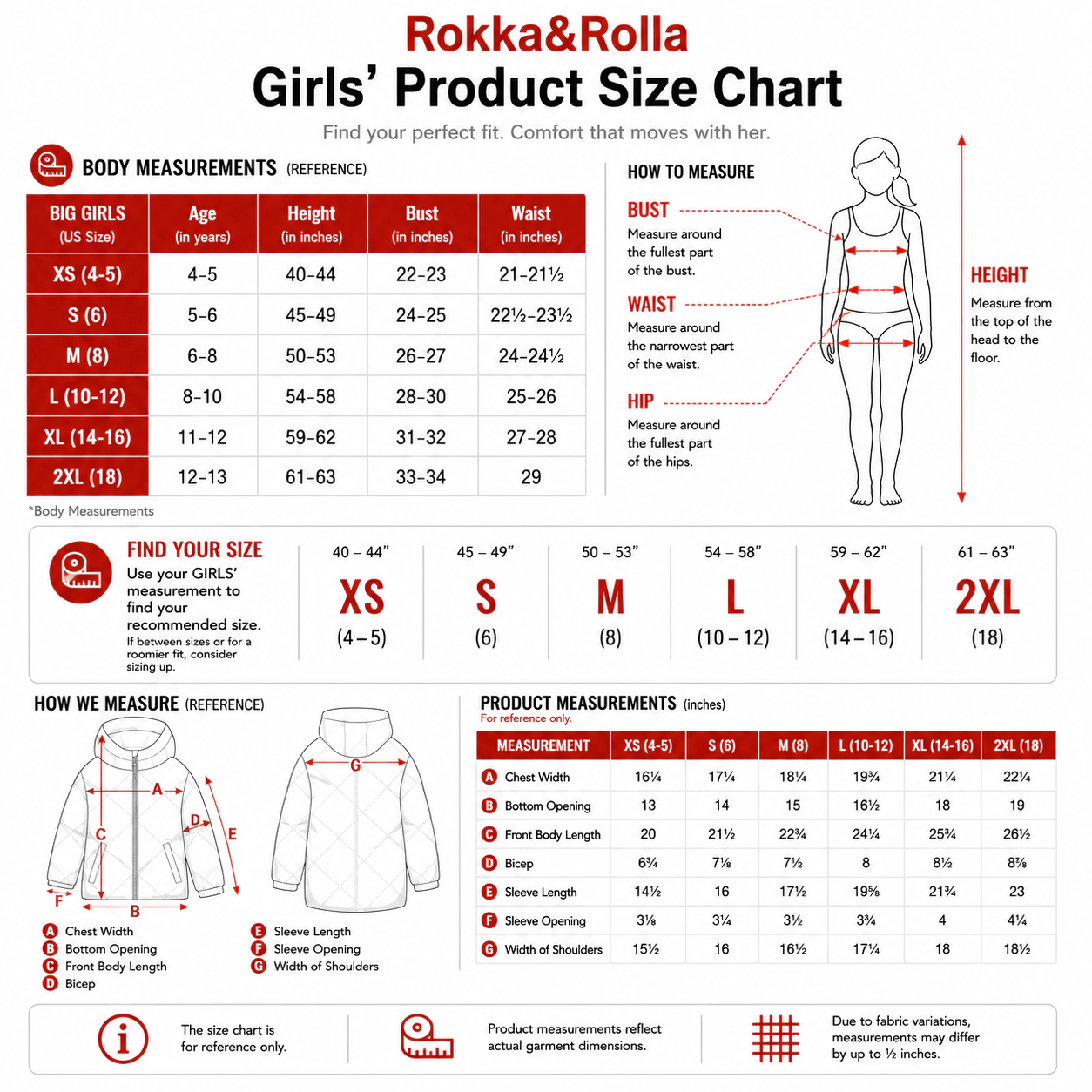 Rokka&Rolla
Girls' Product Size Chart
Find your perfect fit. Comfort that moves with her.

BODY MEASUREMENTS (REFERENCE)

| BIG GIRLS (US Size) | Age (in years) | Height (in inches) | Bust (in inches) | Waist (in inches) |
|---|---|---|---|---|
| XS (4-5) | 4-5 | 40-44 | 22-23 | 21-21½ |
| S (6) | 5-6 | 45-49 | 24-25 | 22½-23½ |
| M (8) | 6-8 | 50-53 | 26-27 | 24-24½ |
| L (10-12) | 8-10 | 54-58 | 28-30 | 25-26 |
| XL (14-16) | 11-12 | 59-62 | 31-32 | 27-28 |
| 2XL (18) | 12-13 | 61-63 | 33-34 | 29 |

*Body Measurements

HOW TO MEASURE

BUST
Measure around the fullest part of the bust.

WAIST
Measure around the narrowest part of the waist.

HIP
Measure around the fullest part of the hips.

HEIGHT
Measure from the top of the head to the floor.

FIND YOUR SIZE
Use your GIRLS' measurement to find your recommended size.
If between sizes or for a roomier fit, consider sizing up.

40 – 44" XS (4 – 5)
45 – 49" S (6)
50 – 53" M (8)
54 – 58" L (10 – 12)
59 – 62" XL (14 – 16)
61 – 63" 2XL (18)

HOW WE MEASURE (REFERENCE)

A B C D E F G

A Chest Width
B Bottom Opening
C Front Body Length
D Bicep
E Sleeve Length
F Sleeve Opening
G Width of Shoulders

PRODUCT MEASUREMENTS (inches)
For reference only.

| MEASUREMENT | XS (4-5) | S (6) | M (8) | L (10-12) | XL (14-16) | 2XL (18) |
|---|---|---|---|---|---|---|
| A Chest Width | 16¼ | 17¼ | 18¼ | 19¾ | 21¼ | 22¼ |
| B Bottom Opening | 13 | 14 | 15 | 16½ | 18 | 19 |
| C Front Body Length | 20 | 21½ | 22¾ | 24¼ | 25¾ | 26½ |
| D Bicep | 6¾ | 7⅛ | 7½ | 8 | 8½ | 8⅞ |
| E Sleeve Length | 14½ | 16 | 17½ | 19⅝ | 21¾ | 23 |
| F Sleeve Opening | 3⅛ | 3¼ | 3½ | 3¾ | 4 | 4¼ |
| G Width of Shoulders | 15½ | 16 | 16½ | 17¼ | 18 | 18½ |

The size chart is for reference only.

Product measurements reflect actual garment dimensions.

Due to fabric variations, measurements may differ by up to ½ inches.